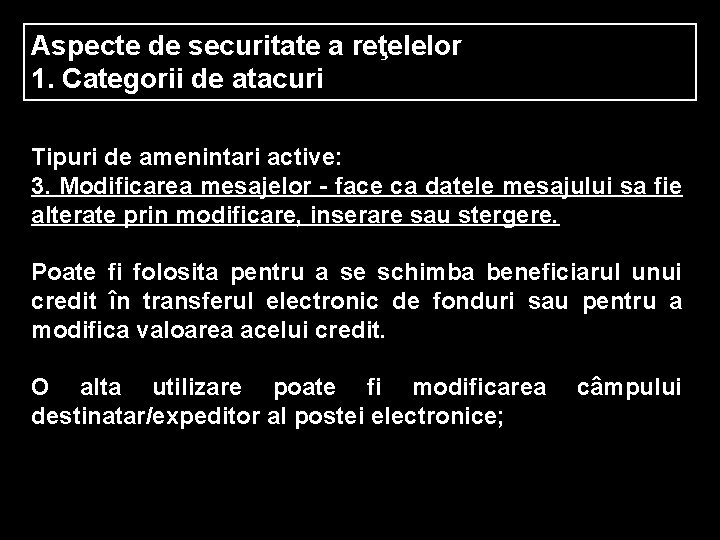 Aspecte de securitate a reţelelor
1. Categorii de atacuri

Tipuri de amenintari active:
3. Modificarea mesajelor - face ca datele mesajului sa fie alterate prin modificare, inserare sau stergere.

Poate fi folosita pentru a se schimba beneficiarul unui credit în transferul electronic de fonduri sau pentru a modifica valoarea acelui credit.

O alta utilizare poate fi modificarea câmpului destinatar/expeditor al postei electronice;